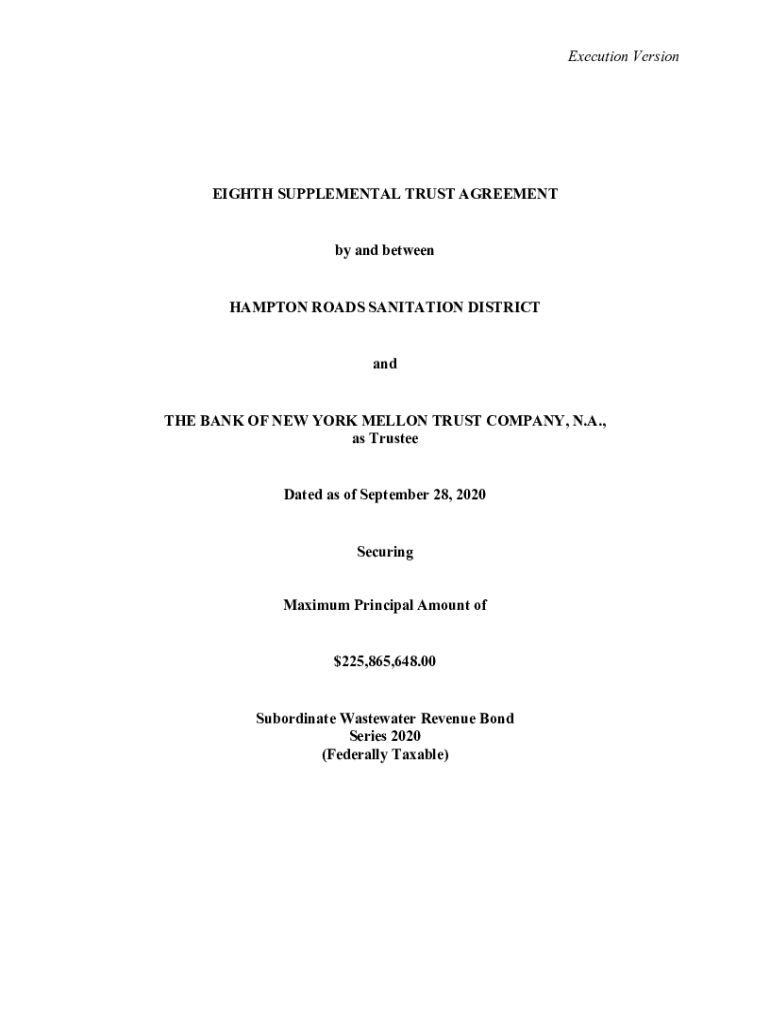 Execution Version

EIGHTH SUPPLEMENTAL TRUST AGREEMENT

by and between

HAMPTON ROADS SANITATION DISTRICT

and

THE BANK OF NEW YORK MELLON TRUST COMPANY, N.A., as Trustee

Dated as of September 28, 2020

Securing

Maximum Principal Amount of

\$225,865,648.00

Subordinate Wastewater Revenue Bond
Series 2020
(Federally Taxable)